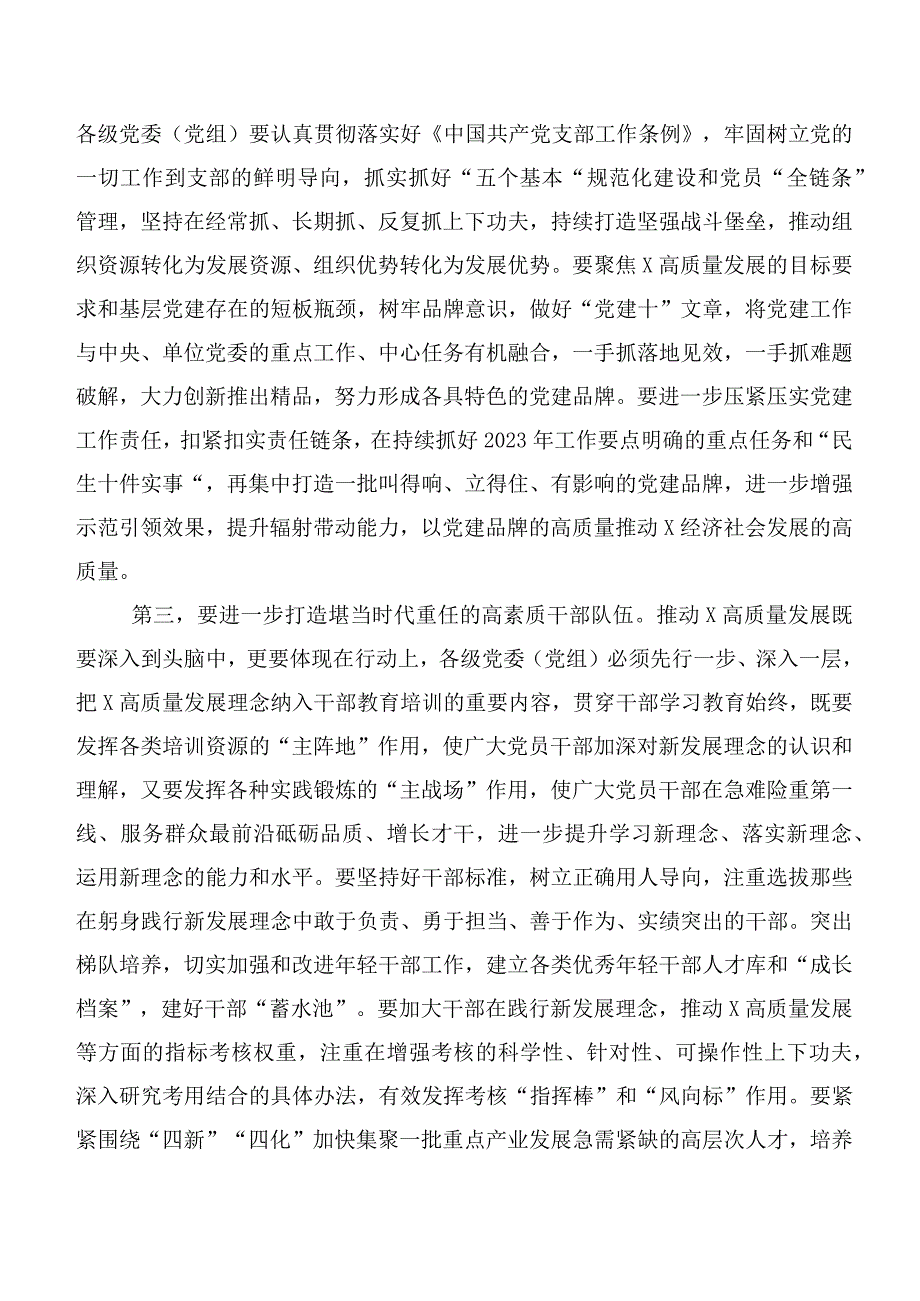 各级党委（党组）要认真贯彻落实好《中国共产党支部工作条例》，牢固树立党的一切工作到支部的鲜明导向，抓实抓好“五个基本“规范化建设和党员“全链条”管理，坚持在经常抓、长期抓、反复抓上下功夫，持续打造坚强战斗堡垒，推动组织资源转化为发展资源、组织优势转化为发展优势。要聚焦X高质量发展的目标要求和基层党建存在的短板瓶颈，树牢品牌意识，做好“党建十”文章，将党建工作与中央、单位党委的重点工作、中心任务有机融合，一手抓落地见效，一手抓难题破解，大力创新推出精品，努力形成各具特色的党建品牌。要进一步压紧压实党建工作责任，扣紧扣实责任链条，在持续抓好2023年工作要点明确的重点任务和“民生十件实事“，再集中打造一批叫得响、立得住、有影响的党建品牌，进一步增强示范引领效果，提升辐射带动能力，以党建品牌的高质量推动X经济社会发展的高质量。

第三，要进一步打造堪当时代重任的高素质干部队伍。推动X高质量发展既要深入到头脑中，更要体现在行动上，各级党委（党组）必须先行一步、深入一层，把X高质量发展理念纳入干部教育培训的重要内容，贯穿干部学习教育始终，既要发挥各类培训资源的“主阵地”作用，使广大党员干部加深对新发展理念的认识和理解，又要发挥各种实践锻炼的“主战场”作用，使广大党员干部在急难险重第一线、服务群众最前沿砥砺品质、增长才干，进一步提升学习新理念、落实新理念、运用新理念的能力和水平。要坚持好干部标准，树立正确用人导向，注重选拔那些在躬身践行新发展理念中敢于负责、勇于担当、善于作为、实绩突出的干部。突出梯队培养，切实加强和改进年轻干部工作，建立各类优秀年轻干部人才库和“成长档案”，建好干部“蓄水池”。要加大干部在践行新发展理念，推动X高质量发展等方面的指标考核权重，注重在增强考核的科学性、针对性、可操作性上下功夫，深入研究考用结合的具体办法，有效发挥考核“指挥棒”和“风向标”作用。要紧紧围绕“四新”“四化”加快集聚一批重点产业发展急需紧缺的高层次人才，培养